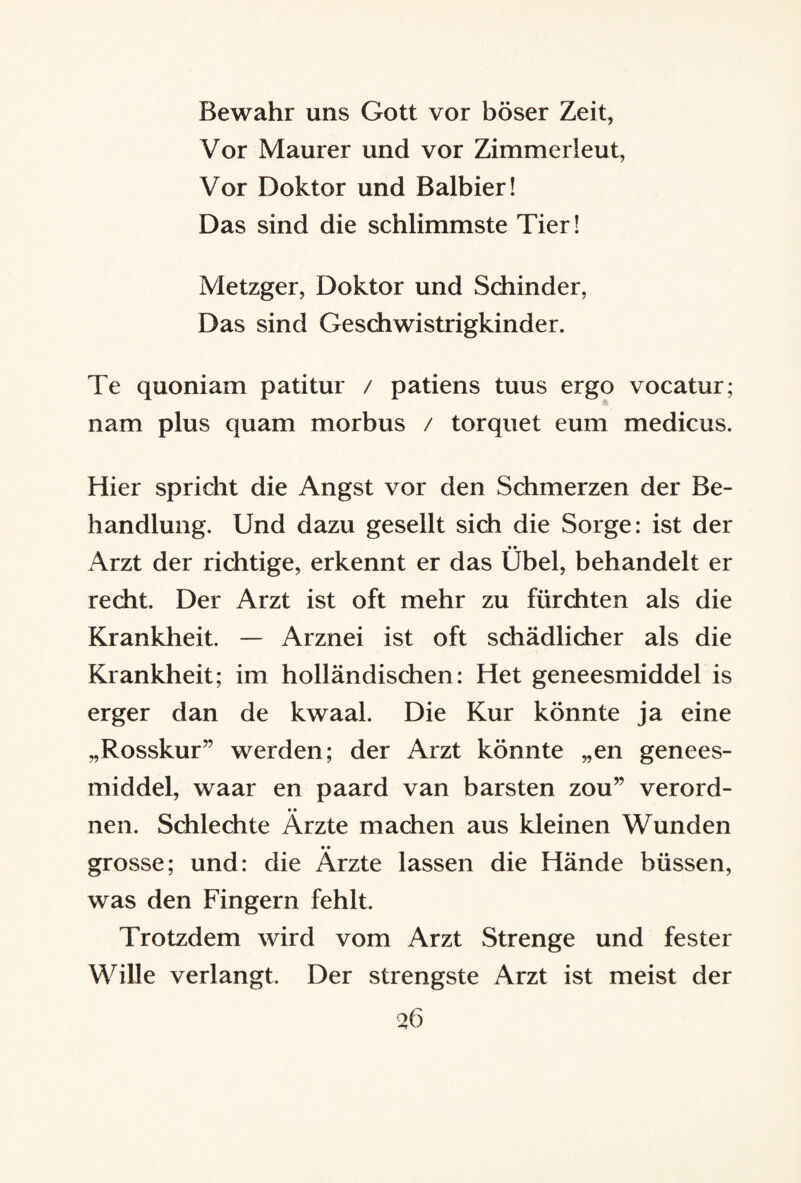 Bewahr uns Gott vor böser Zeit,
Vor Maurer und vor Zimmerleut,
Vor Doktor und Balbier!
Das sind die schlimmste Tier!

Metzger, Doktor und Schinder,
Das sind Geschwistrigkinder.

Te quoniam patitur / patiens tuus ergo vocatur; nam plus quam morbus / torquet eum medicus.

Hier spricht die Angst vor den Schmerzen der Behandlung. Und dazu gesellt sich die Sorge: ist der Arzt der richtige, erkennt er das Übel, behandelt er recht. Der Arzt ist oft mehr zu fürchten als die Krankheit. — Arznei ist oft schädlicher als die Krankheit; im holländischen: Het geneesmiddel is erger dan de kwaal. Die Kur könnte ja eine „Rosskur" werden; der Arzt könnte „en geneesmiddel, waar en paard van barsten zou" verordnen. Schlechte Ärzte machen aus kleinen Wunden grosse; und: die Ärzte lassen die Hände büssen, was den Fingern fehlt.
Trotzdem wird vom Arzt Strenge und fester Wille verlangt. Der strengste Arzt ist meist der

26